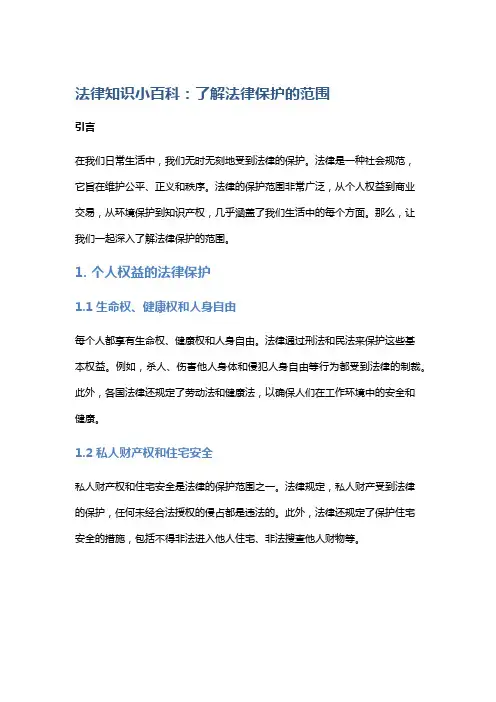 法律知识小百科：了解法律保护的范围

引言

在我们日常生活中，我们无时无刻地受到法律的保护。法律是一种社会规范，它旨在维护公平、正义和秩序。法律的保护范围非常广泛，从个人权益到商业交易，从环境保护到知识产权，几乎涵盖了我们生活中的每个方面。那么，让我们一起深入了解法律保护的范围。

1. 个人权益的法律保护

1.1 生命权、健康权和人身自由

每个人都享有生命权、健康权和人身自由。法律通过刑法和民法来保护这些基本权益。例如，杀人、伤害他人身体和侵犯人身自由等行为都受到法律的制裁。此外，各国法律还规定了劳动法和健康法，以确保人们在工作环境中的安全和健康。

1.2 私人财产权和住宅安全

私人财产权和住宅安全是法律的保护范围之一。法律规定，私人财产受到法律的保护，任何未经合法授权的侵占都是违法的。此外，法律还规定了保护住宅安全的措施，包括不得非法进入他人住宅、非法搜查他人财物等。